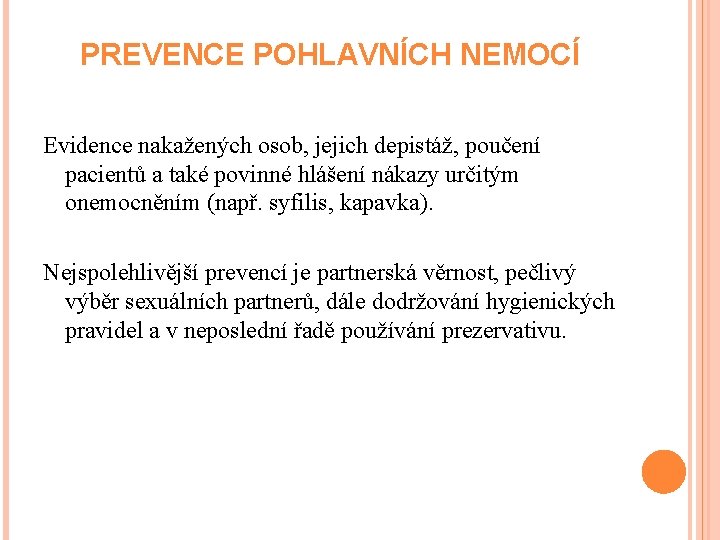 PREVENCE POHLAVNÍCH NEMOCÍ

Evidence nakažených osob, jejich depistáž, poučení pacientů a také povinné hlášení nákazy určitým onemocněním (např. syfilis, kapavka).

Nejspolehlivější prevencí je partnerská věrnost, pečlivý výběr sexuálních partnerů, dále dodržování hygienických pravidel a v neposlední řadě používání prezervativu.